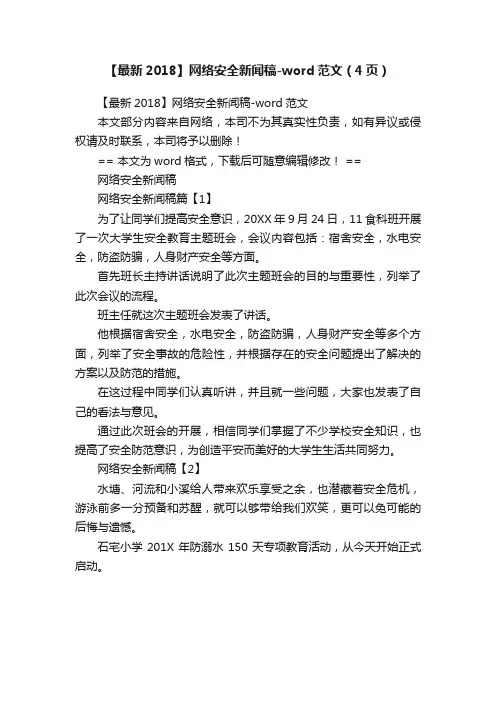 【最新 2018】网络安全新闻稿-word 范文（4 页）

【最新 2018】网络安全新闻稿-word 范文

本文部分内容来自网络，本司不为其真实性负责，如有异议或侵权请及时联系，本司将予以删除！

== 本文为 word 格式，下载后可随意编辑修改！ ==

网络安全新闻稿

网络安全新闻稿篇【1】

为了让同学们提高安全意识，20XX 年 9 月 24 日，11 食科班开展了一次大学生安全教育主题班会，会议内容包括：宿舍安全，水电安全，防盗防骗，人身财产安全等方面。

首先班长主持讲话说明了此次主题班会的目的与重要性，列举了此次会议的流程。

班主任就这次主题班会发表了讲话。

他根据宿舍安全，水电安全，防盗防骗，人身财产安全等多个方面，列举了安全事故的危险性，并根据存在的安全问题提出了解决的方案以及防范的措施。

在这过程中同学们认真听讲，并且就一些问题，大家也发表了自己的看法与意见。

通过此次班会的开展，相信同学们掌握了不少学校安全知识，也提高了安全防范意识，为创造平安而美好的大学生生活共同努力。

网络安全新闻稿【2】

水塘、河流和小溪给人带来欢乐享受之余，也潜藏着安全危机，游泳前多一分预备和苏醒，就可以够带给我们欢笑，更可以免可能的后悔与遗憾。

石宅小学 201X 年防溺水 150 天专项教育活动，从今天开始正式启动。